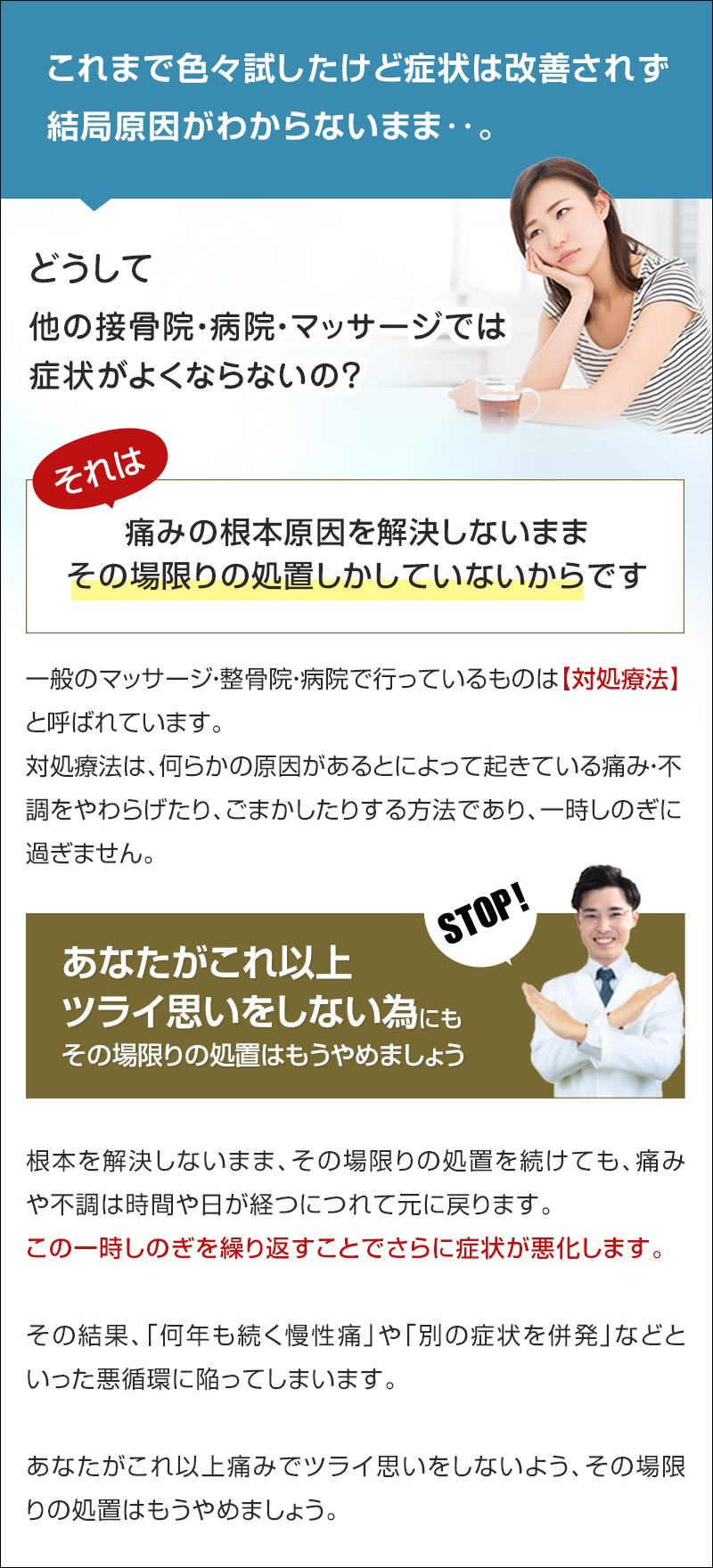 これまで色々試したけど症状は改善されず
結局原因がわからないまま‥。

どうして
他の接骨院・病院・マッサージでは
症状がよくならないの?

それは

痛みの根本原因を解決しないまま
その場限りの処置しかしていないからです

一般のマッサージ・整骨院・病院で行っているものは【対処療法】と呼ばれています。
対処療法は、何らかの原因があるとによって起きている痛み・不調をやわらげたり、ごまかしたりする方法であり、一時しのぎに過ぎません。

STOP!

あなたがこれ以上
ツライ思いをしない為にも
その場限りの処置はもうやめましょう

根本を解決しないまま、その場限りの処置を続けても、痛みや不調は時間や日が経つにつれて元に戻ります。
この一時しのぎを繰り返すことでさらに症状が悪化します。

その結果、「何年も続く慢性痛」や「別の症状を併発」などといった悪循環に陥ってしまいます。

あなたがこれ以上痛みでツライ思いをしないよう、その場限りの処置はもうやめましょう。